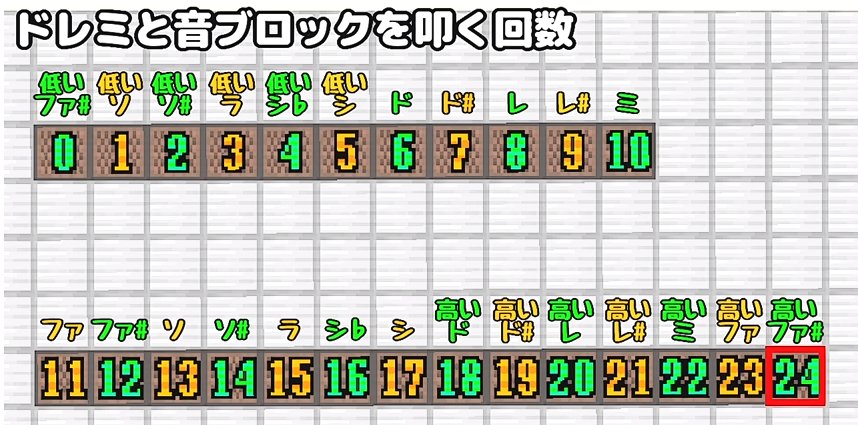 ドレミと音ブロックを叩く回数

| 低いファ# | 低いソ | 低いソ# | 低いラ | 低いシ♭ | 低いシ | ド | ド# | レ | レ# | ミ |
|---|---|---|---|---|---|---|---|---|---|---|
| 0 | 1 | 2 | 3 | 4 | 5 | 6 | 7 | 8 | 9 | 10 |

| ファ | ファ# | ソ | ソ# | ラ | シ♭ | シ | 高いド | 高いド# | 高いレ | 高いレ# | 高いミ | 高いファ | 高いファ# |
|---|---|---|---|---|---|---|---|---|---|---|---|---|---|
| 11 | 12 | 13 | 14 | 15 | 16 | 17 | 18 | 19 | 20 | 21 | 22 | 23 | 24 |